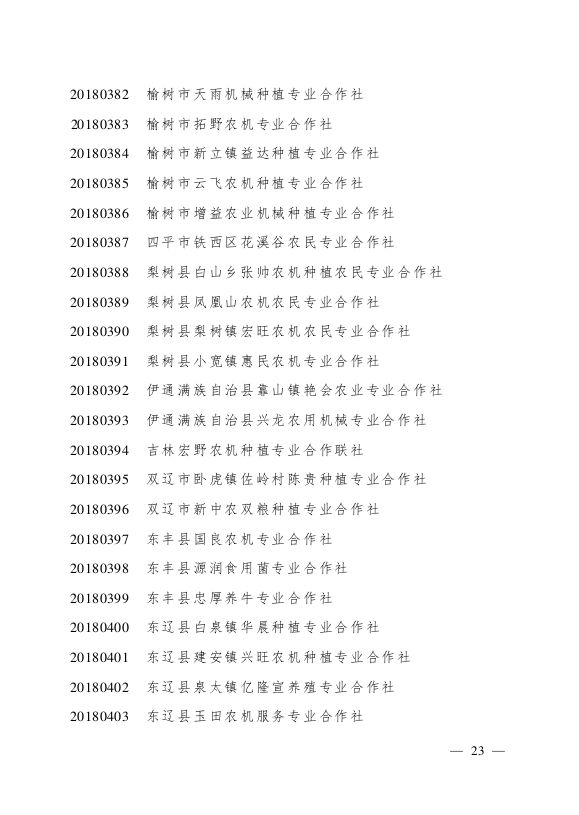 20180382 榆树市天雨机械种植专业合作社
20180383 榆树市拓野农机专业合作社
20180384 榆树市新立镇益达种植专业合作社
20180385 榆树市云飞农机种植专业合作社
20180386 榆树市增益农业机械种植专业合作社
20180387 四平市铁西区花溪谷农民专业合作社
20180388 梨树县白山乡张帅农机种植农民专业合作社
20180389 梨树县凤凰山农机农民专业合作社
20180390 梨树县梨树镇宏旺农机农民专业合作社
20180391 梨树县小宽镇惠民农机专业合作社
20180392 伊通满族自治县靠山镇艳会农业专业合作社
20180393 伊通满族自治县兴龙农用机械专业合作社
20180394 吉林宏野农机种植专业合作联社
20180395 双辽市卧虎镇佐岭村陈贵种植专业合作社
20180396 双辽市新中农双粮种植专业合作社
20180397 东丰县国良农机专业合作社
20180398 东丰县源润食用菌专业合作社
20180399 东丰县忠厚养牛专业合作社
20180400 东辽县白泉镇华晨种植专业合作社
20180401 东辽县建安镇兴旺农机种植专业合作社
20180402 东辽县泉太镇亿隆宣养殖专业合作社
20180403 东辽县玉田农机服务专业合作社

— 23 —